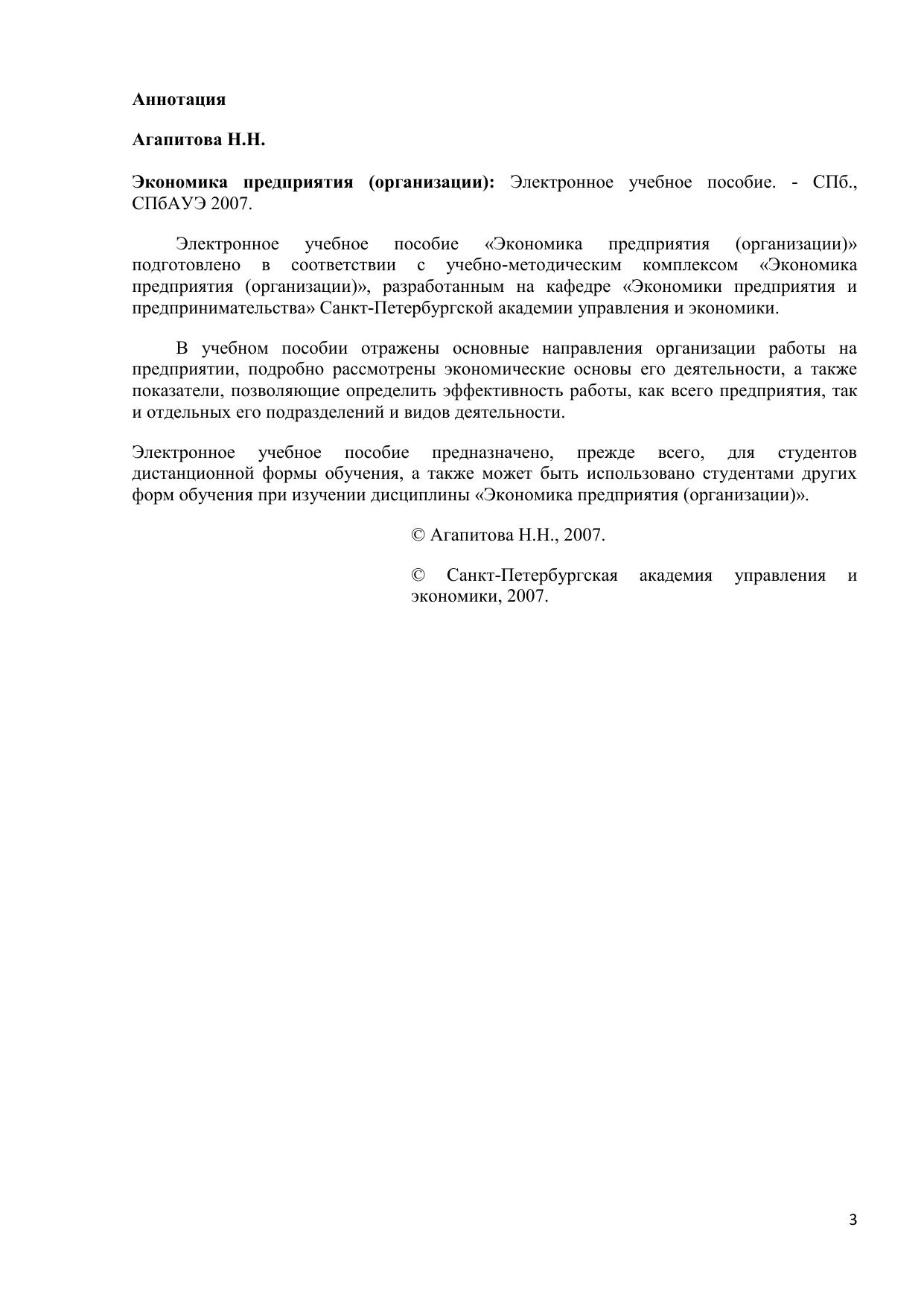 Аннотация

Агапитова Н.Н.

Экономика предприятия (организации): Электронное учебное пособие. - СПб., СПбАУЭ 2007.

Электронное учебное пособие «Экономика предприятия (организации)» подготовлено в соответствии с учебно-методическим комплексом «Экономика предприятия (организации)», разработанным на кафедре «Экономики предприятия и предпринимательства» Санкт-Петербургской академии управления и экономики.

В учебном пособии отражены основные направления организации работы на предприятии, подробно рассмотрены экономические основы его деятельности, а также показатели, позволяющие определить эффективность работы, как всего предприятия, так и отдельных его подразделений и видов деятельности.

Электронное учебное пособие предназначено, прежде всего, для студентов дистанционной формы обучения, а также может быть использовано студентами других форм обучения при изучении дисциплины «Экономика предприятия (организации)».

© Агапитова Н.Н., 2007.

© Санкт-Петербургская академия управления и экономики, 2007.

3